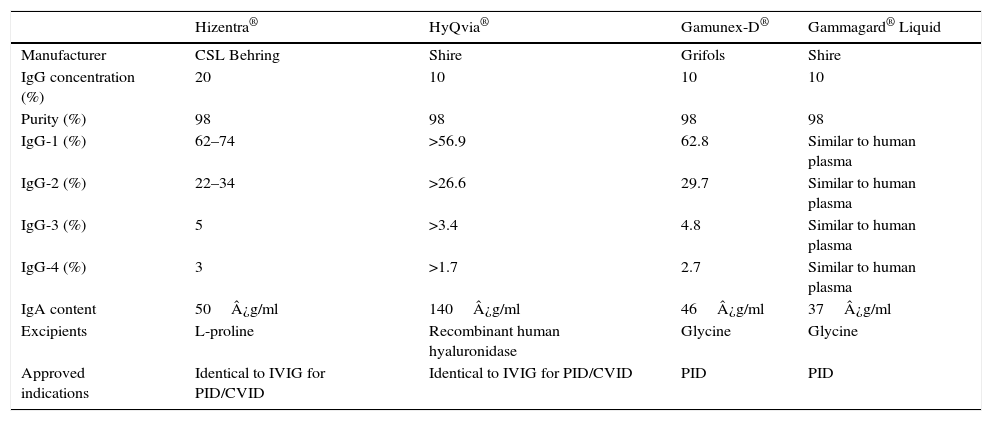 | | Hizentra® | HyQvia® | Gamunex-D® | Gammagard® Liquid |
|---|---|---|---|---|
| Manufacturer | CSL Behring | Shire | Grifols | Shire |
| IgG concentration (%) | 20 | 10 | 10 | 10 |
| Purity (%) | 98 | 98 | 98 | 98 |
| IgG-1 (%) | 62–74 | >56.9 | 62.8 | Similar to human plasma |
| IgG-2 (%) | 22–34 | >26.6 | 29.7 | Similar to human plasma |
| IgG-3 (%) | 5 | >3.4 | 4.8 | Similar to human plasma |
| IgG-4 (%) | 3 | >1.7 | 2.7 | Similar to human plasma |
| IgA content | 50 Â¿g/ml | 140 Â¿g/ml | 46 Â¿g/ml | 37 Â¿g/ml |
| Excipients | L-proline | Recombinant human hyaluronidase | Glycine | Glycine |
| Approved indications | Identical to IVIG for PID/CVID | Identical to IVIG for PID/CVID | PID | PID |